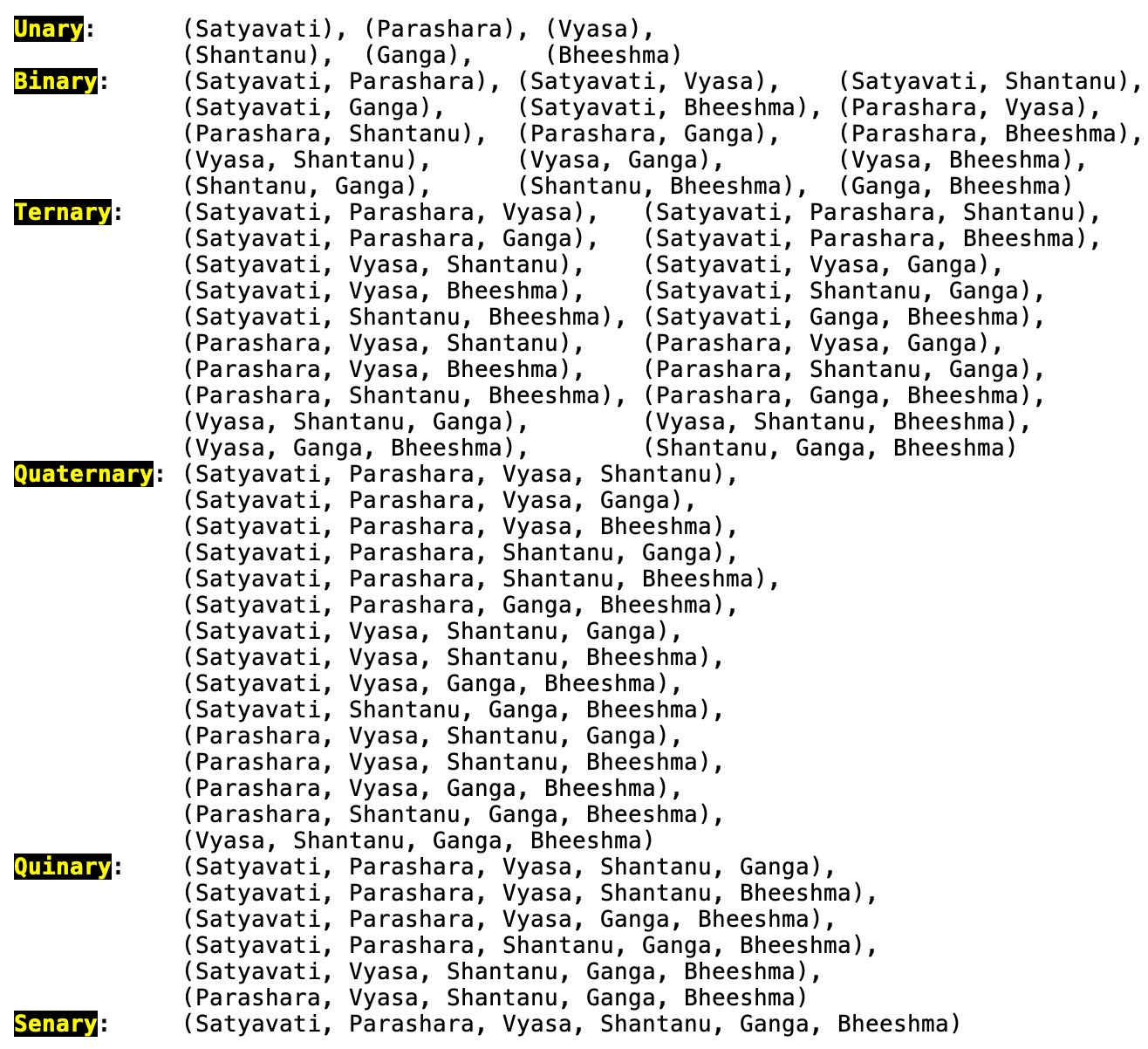 Unary: (Satyavati), (Parashara), (Vyasa), (Shantanu), (Ganga), (Bheeshma)
Binary: (Satyavati, Parashara), (Satyavati, Vyasa), (Satyavati, Shantanu), (Satyavati, Ganga), (Satyavati, Bheeshma), (Parashara, Vyasa), (Parashara, Shantanu), (Parashara, Ganga), (Parashara, Bheeshma), (Vyasa, Shantanu), (Vyasa, Ganga), (Vyasa, Bheeshma), (Shantanu, Ganga), (Shantanu, Bheeshma), (Ganga, Bheeshma)
Ternary: (Satyavati, Parashara, Vyasa), (Satyavati, Parashara, Shantanu), (Satyavati, Parashara, Ganga), (Satyavati, Parashara, Bheeshma), (Satyavati, Vyasa, Shantanu), (Satyavati, Vyasa, Ganga), (Satyavati, Vyasa, Bheeshma), (Satyavati, Shantanu, Ganga), (Satyavati, Shantanu, Bheeshma), (Satyavati, Ganga, Bheeshma), (Parashara, Vyasa, Shantanu), (Parashara, Vyasa, Ganga), (Parashara, Vyasa, Bheeshma), (Parashara, Shantanu, Ganga), (Parashara, Shantanu, Bheeshma), (Parashara, Ganga, Bheeshma), (Vyasa, Shantanu, Ganga), (Vyasa, Shantanu, Bheeshma), (Vyasa, Ganga, Bheeshma), (Shantanu, Ganga, Bheeshma)
Quaternary: (Satyavati, Parashara, Vyasa, Shantanu), (Satyavati, Parashara, Vyasa, Ganga), (Satyavati, Parashara, Vyasa, Bheeshma), (Satyavati, Parashara, Shantanu, Ganga), (Satyavati, Parashara, Shantanu, Bheeshma), (Satyavati, Parashara, Ganga, Bheeshma), (Satyavati, Vyasa, Shantanu, Ganga), (Satyavati, Vyasa, Shantanu, Bheeshma), (Satyavati, Vyasa, Ganga, Bheeshma), (Satyavati, Shantanu, Ganga, Bheeshma), (Parashara, Vyasa, Shantanu, Ganga), (Parashara, Vyasa, Shantanu, Bheeshma), (Parashara, Vyasa, Ganga, Bheeshma), (Parashara, Shantanu, Ganga, Bheeshma), (Vyasa, Shantanu, Ganga, Bheeshma)
Quinary: (Satyavati, Parashara, Vyasa, Shantanu, Ganga), (Satyavati, Parashara, Vyasa, Shantanu, Bheeshma), (Satyavati, Parashara, Vyasa, Ganga, Bheeshma), (Satyavati, Parashara, Shantanu, Ganga, Bheeshma), (Satyavati, Vyasa, Shantanu, Ganga, Bheeshma), (Parashara, Vyasa, Shantanu, Ganga, Bheeshma)
Senary: (Satyavati, Parashara, Vyasa, Shantanu, Ganga, Bheeshma)